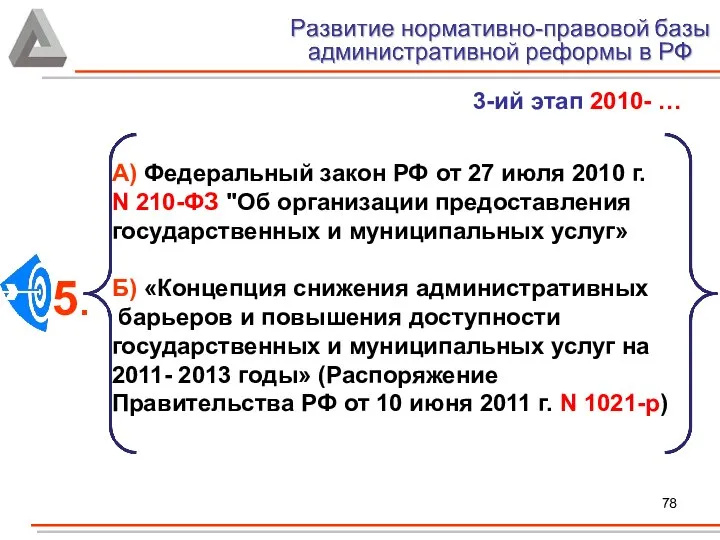 Развитие нормативно-правовой базы административной реформы в РФ

3-ий этап 2010- …

5.

А) Федеральный закон РФ от 27 июля 2010 г. N 210-ФЗ "Об организации предоставления государственных и муниципальных услуг»

Б) «Концепция снижения административных барьеров и повышения доступности государственных и муниципальных услуг на 2011- 2013 годы» (Распоряжение Правительства РФ от 10 июня 2011 г. N 1021-р)

78